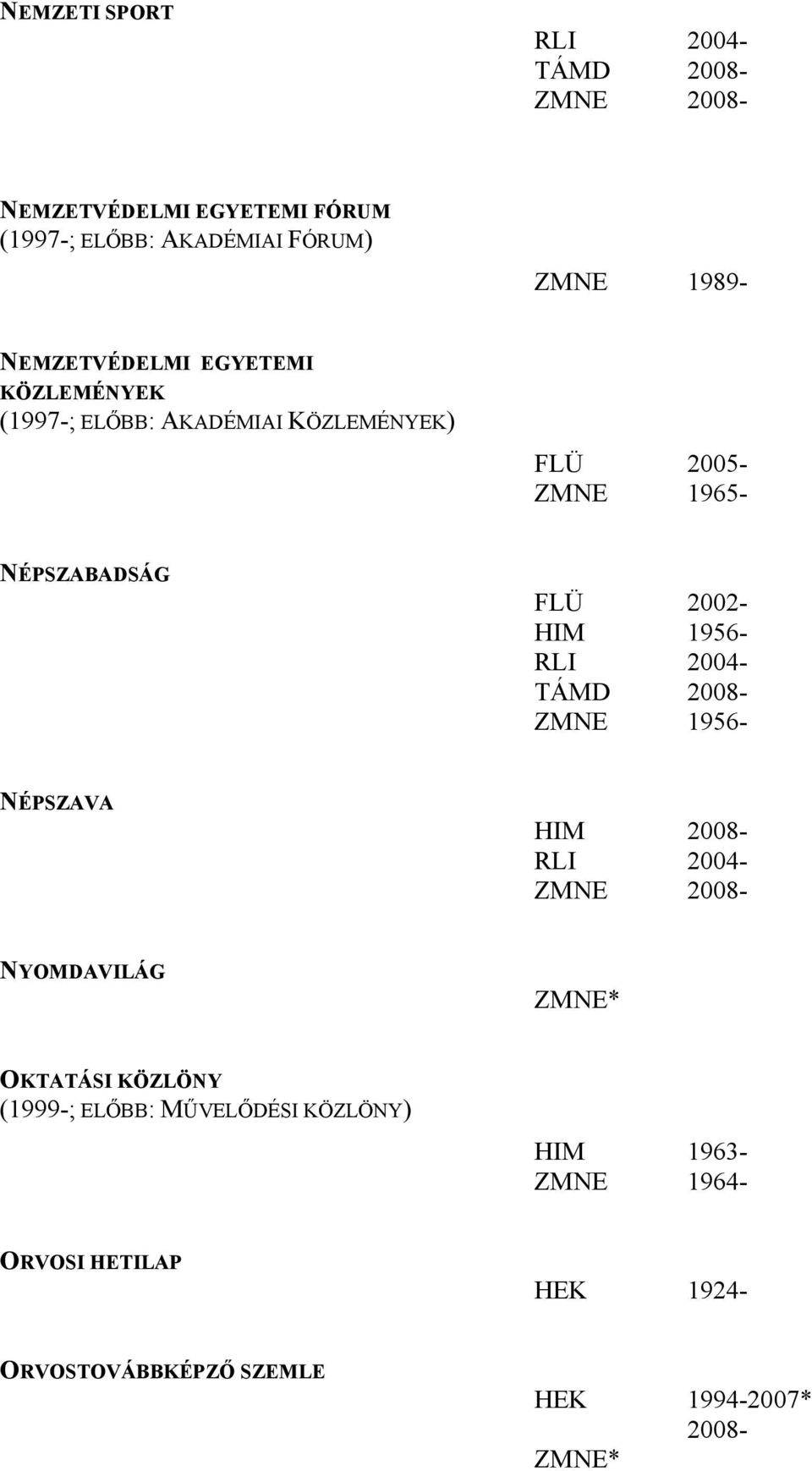 NEMZETI SPORT

RLI 2004-
TÁMD 2008-
ZMNE 2008-

NEMZETVÉDELMI EGYETEMI FÓRUM
(1997-; ELŐBB: AKADÉMIAI FÓRUM)

ZMNE 1989-

NEMZETVÉDELMI EGYETEMI KÖZLEMÉNYEK
(1997-; ELŐBB: AKADÉMIAI KÖZLEMÉNYEK)

FLÜ 2005-
ZMNE 1965-

NÉPSZABADSÁG

FLÜ 2002-
HIM 1956-
RLI 2004-
TÁMD 2008-
ZMNE 1956-

NÉPSZAVA

HIM 2008-
RLI 2004-
ZMNE 2008-

NYOMDAVILÁG

ZMNE*

OKTATÁSI KÖZLÖNY
(1999-; ELŐBB: MŰVELŐDÉSI KÖZLÖNY)

HIM 1963-
ZMNE 1964-

ORVOSI HETILAP

HEK 1924-

ORVOSTOVÁBBKÉPZŐ SZEMLE

HEK 1994-2007*
2008-
ZMNE*